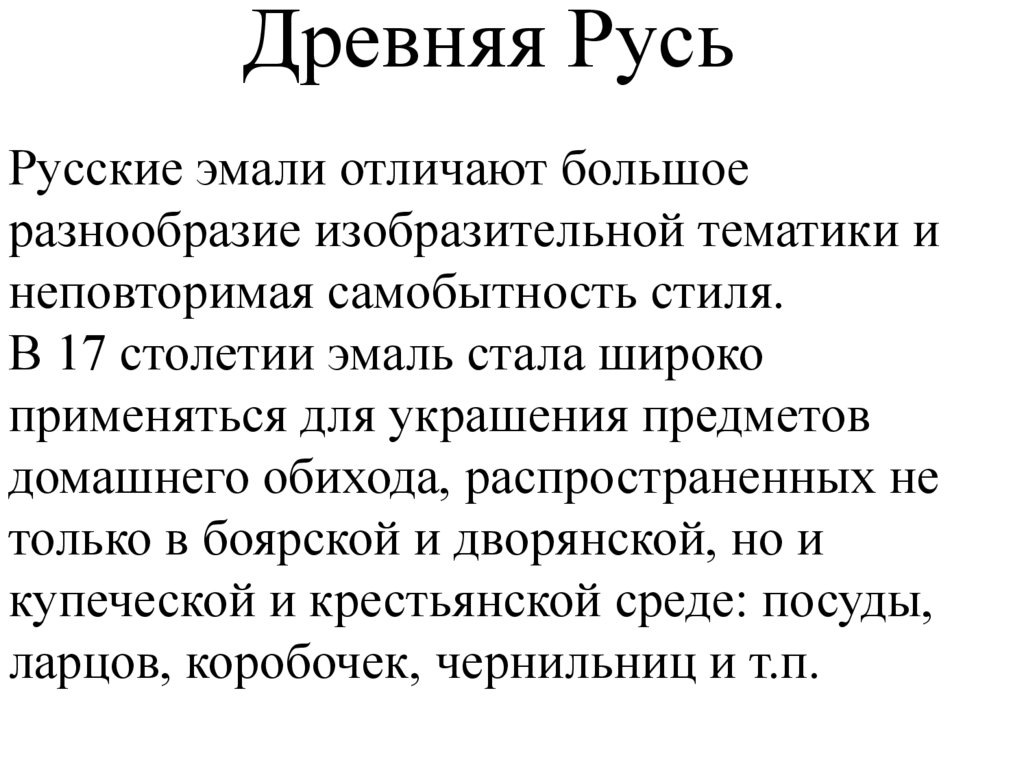 Древняя Русь

Русские эмали отличают большое разнообразие изобразительной тематики и неповторимая самобытность стиля.
В 17 столетии эмаль стала широко применяться для украшения предметов домашнего обихода, распространенных не только в боярской и дворянской, но и купеческой и крестьянской среде: посуды, ларцов, коробочек, чернильниц и т.п.